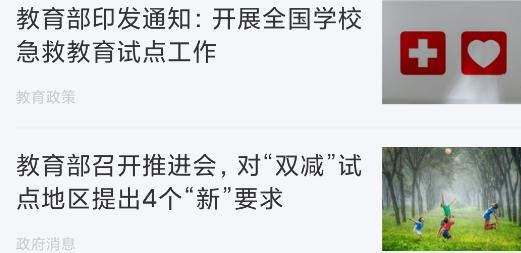 教育部印发通知：开展全国学校急救教育试点工作

教育政策

教育部召开推进会，对“双减”试点地区提出4个“新”要求

政府消息